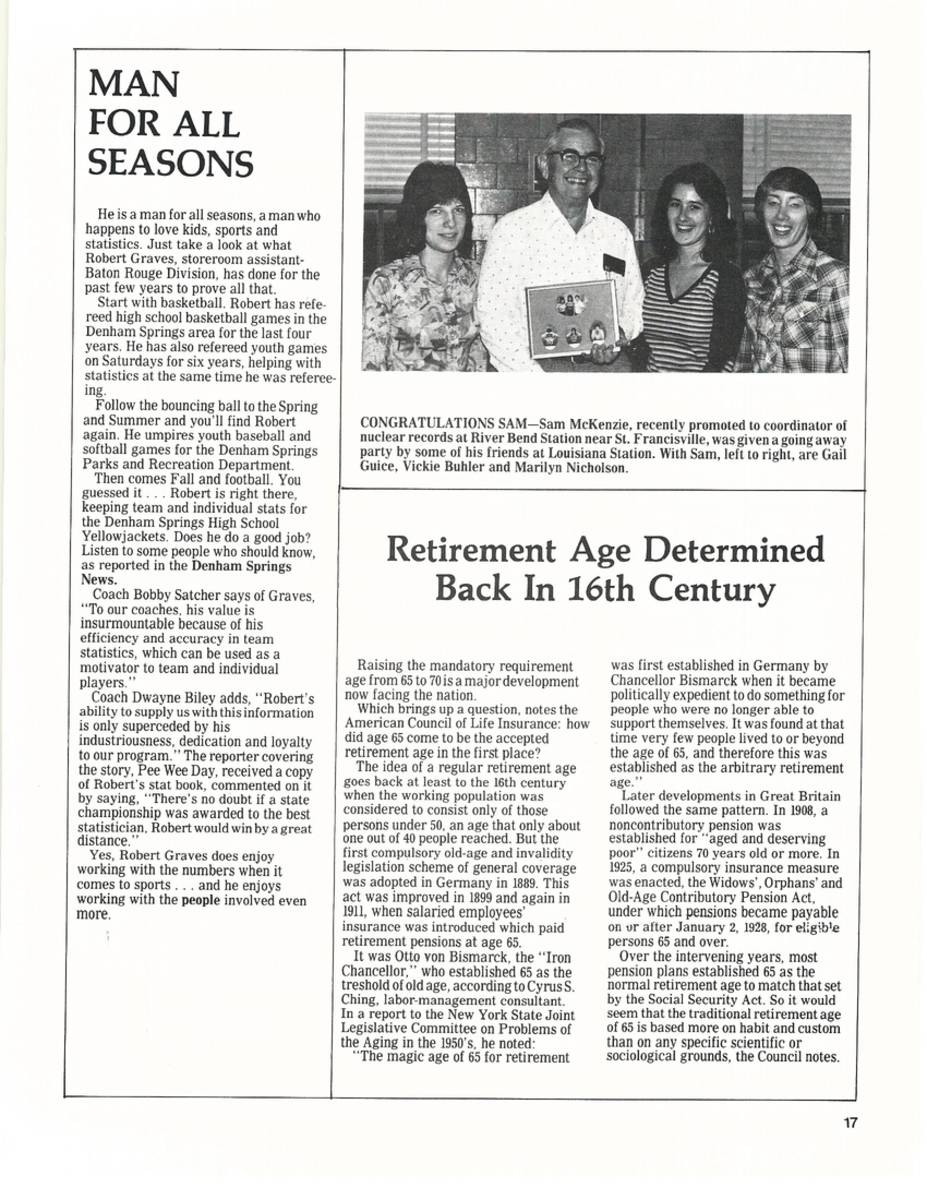 MAN FOR ALL SEASONS

He is a man for all seasons, a man who happens to love kids, sports and statistics. Just take a look at what Robert Graves, storeroom assistant-Baton Rouge Division, has done for the past few years to prove all that.

Start with basketball. Robert has refereed high school basketball games in the Denham Springs area for the last four years. He has also refereed youth games on Saturdays for six years, helping with statistics at the same time he was refereeing.

Follow the bouncing ball to the Spring and Summer and you'll find Robert again. He umpires youth baseball and softball games for the Denham Springs Parks and Recreation Department.

Then comes Fall and football. You guessed it . . . Robert is right there, keeping team and individual stats for the Denham Springs High School Yellowjackets. Does he do a good job? Listen to some people who should know, as reported in the Denham Springs News.

Coach Bobby Satcher says of Graves, "To our coaches, his value is insurmountable because of his efficiency and accuracy in team statistics, which can be used as a motivator to team and individual players."

Coach Dwayne Biley adds, "Robert's ability to supply us with this information is only superceded by his industriousness, dedication and loyalty to our program." The reporter covering the story, Pee Wee Day, received a copy of Robert's stat book, commented on it by saying, "There's no doubt if a state championship was awarded to the best statistician, Robert would win by a great distance."

Yes, Robert Graves does enjoy working with the numbers when it comes to sports . . . and he enjoys working with the people involved even more.

CONGRATULATIONS SAM—Sam McKenzie, recently promoted to coordinator of nuclear records at River Bend Station near St. Francisville, was given a going away party by some of his friends at Louisiana Station. With Sam, left to right, are Gail Guice, Vickie Buhler and Marilyn Nicholson.

Retirement Age Determined Back In 16th Century

Raising the mandatory requirement age from 65 to 70 is a major development now facing the nation.

Which brings up a question, notes the American Council of Life Insurance: how did age 65 come to be the accepted retirement age in the first place?

The idea of a regular retirement age goes back at least to the 16th century when the working population was considered to consist only of those persons under 50, an age that only about one out of 40 people reached. But the first compulsory old-age and invalidity legislation scheme of general coverage was adopted in Germany in 1889. This act was improved in 1899 and again in 1911, when salaried employees' insurance was introduced which paid retirement pensions at age 65.

It was Otto von Bismarck, the "Iron Chancellor," who established 65 as the treshold of old age, according to Cyrus S. Ching, labor-management consultant. In a report to the New York State Joint Legislative Committee on Problems of the Aging in the 1950's, he noted:

"The magic age of 65 for retirement was first established in Germany by Chancellor Bismarck when it became politically expedient to do something for people who were no longer able to support themselves. It was found at that time very few people lived to or beyond the age of 65, and therefore this was established as the arbitrary retirement age."

Later developments in Great Britain followed the same pattern. In 1908, a noncontributory pension was established for "aged and deserving poor" citizens 70 years old or more. In 1925, a compulsory insurance measure was enacted, the Widows', Orphans' and Old-Age Contributory Pension Act, under which pensions became payable on or after January 2, 1928, for eligible persons 65 and over.

Over the intervening years, most pension plans established 65 as the normal retirement age to match that set by the Social Security Act. So it would seem that the traditional retirement age of 65 is based more on habit and custom than on any specific scientific or sociological grounds, the Council notes.

17